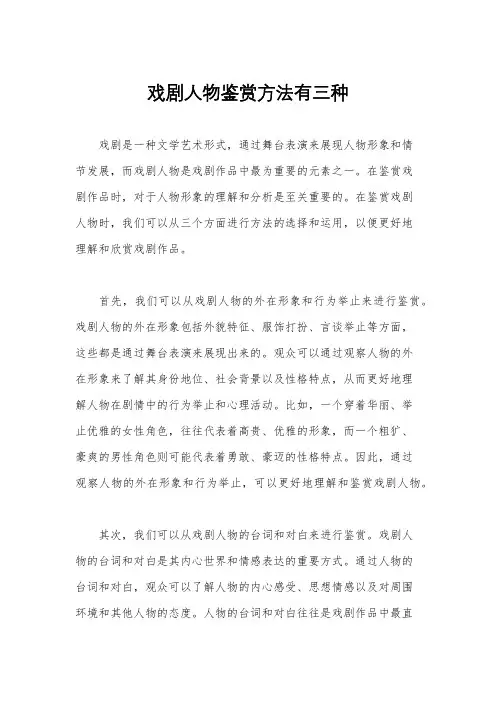 戏剧人物鉴赏方法有三种

戏剧是一种文学艺术形式，通过舞台表演来展现人物形象和情节发展，而戏剧人物是戏剧作品中最为重要的元素之一。在鉴赏戏剧作品时，对于人物形象的理解和分析是至关重要的。在鉴赏戏剧人物时，我们可以从三个方面进行方法的选择和运用，以便更好地理解和欣赏戏剧作品。

首先，我们可以从戏剧人物的外在形象和行为举止来进行鉴赏。戏剧人物的外在形象包括外貌特征、服饰打扮、言谈举止等方面，这些都是通过舞台表演来展现出来的。观众可以通过观察人物的外在形象来了解其身份地位、社会背景以及性格特点，从而更好地理解人物在剧情中的行为举止和心理活动。比如，一个穿着华丽、举止优雅的女性角色，往往代表着高贵、优雅的形象，而一个粗犷、豪爽的男性角色则可能代表着勇敢、豪迈的性格特点。因此，通过观察人物的外在形象和行为举止，可以更好地理解和鉴赏戏剧人物。

其次，我们可以从戏剧人物的台词和对白来进行鉴赏。戏剧人物的台词和对白是其内心世界和情感表达的重要方式。通过人物的台词和对白，观众可以了解人物的内心感受、思想情感以及对周围环境和其他人物的态度。人物的台词和对白往往是戏剧作品中最直